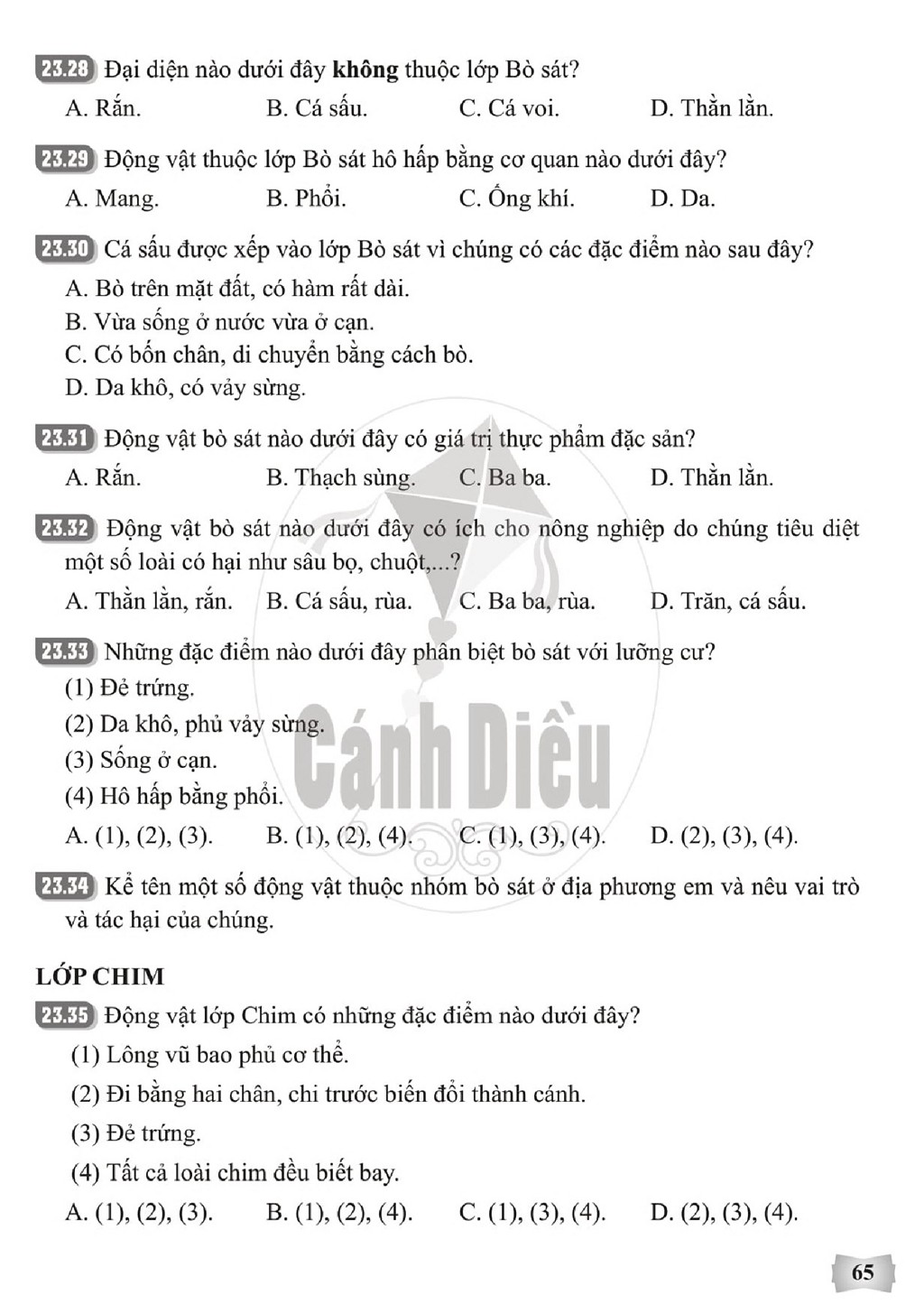 23.28 Đại diện nào dưới đây không thuộc lớp Bò sát?

A. Rắn.
B. Cá sấu.
C. Cá voi.
D. Thằn lằn.

23.29 Động vật thuộc lớp Bò sát hô hấp bằng cơ quan nào dưới đây?

A. Mang.
B. Phổi.
C. Ống khí.
D. Da.

23.30 Cá sấu được xếp vào lớp Bò sát vì chúng có các đặc điểm nào sau đây?

A. Bò trên mặt đất, có hàm rất dài.
B. Vừa sống ở nước vừa ở cạn.
C. Có bốn chân, di chuyển bằng cách bò.
D. Da khô, có vảy sừng.

23.31 Động vật bò sát nào dưới đây có giá trị thực phẩm đặc sản?

A. Rắn.
B. Thạch sùng.
C. Ba ba.
D. Thằn lằn.

23.32 Động vật bò sát nào dưới đây có ích cho nông nghiệp do chúng tiêu diệt một số loài có hại như sâu bọ, chuột,...?

A. Thằn lằn, rắn.
B. Cá sấu, rùa.
C. Ba ba, rùa.
D. Trăn, cá sấu.

23.33 Những đặc điểm nào dưới đây phân biệt bò sát với lưỡng cư?

(1) Đẻ trứng.
(2) Da khô, phủ vảy sừng.
(3) Sống ở cạn.
(4) Hô hấp bằng phổi.

A. (1), (2), (3).
B. (1), (2), (4).
C. (1), (3), (4).
D. (2), (3), (4).

23.34 Kể tên một số động vật thuộc nhóm bò sát ở địa phương em và nêu vai trò và tác hại của chúng.

LỚP CHIM

23.35 Động vật lớp Chim có những đặc điểm nào dưới đây?

(1) Lông vũ bao phủ cơ thể.
(2) Đi bằng hai chân, chi trước biến đổi thành cánh.
(3) Đẻ trứng.
(4) Tất cả loài chim đều biết bay.

A. (1), (2), (3).
B. (1), (2), (4).
C. (1), (3), (4).
D. (2), (3), (4).

65

Cánh Diều